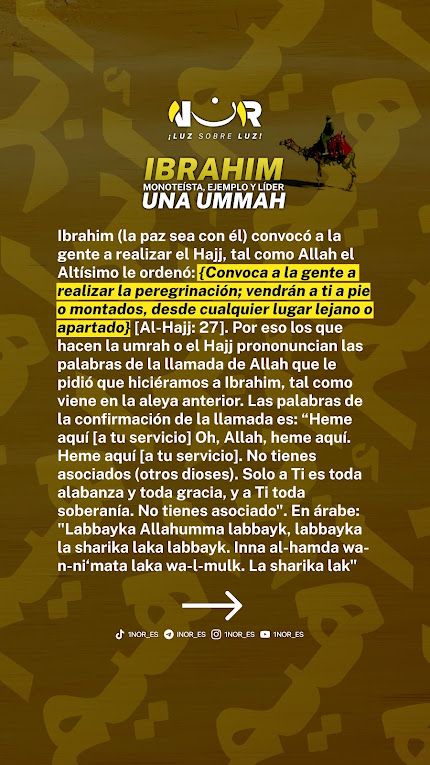 NUR
¡LUZ SOBRE LUZ!

IBRAHIM
MONOTEÍSTA, EJEMPLO Y LÍDER
UNA UMMAH

Ibrahim (la paz sea con él) convocó a la gente a realizar el Hajj, tal como Allah el Altísimo le ordenó: {Convoca a la gente a realizar la peregrinación; vendrán a ti a pie o montados, desde cualquier lugar lejano o apartado} [Al-Hajj: 27]. Por eso los que hacen la umrah o el Hajj prononuncian las palabras de la llamada de Allah que le pidió que hiciéramos a Ibrahim, tal como viene en la aleya anterior. Las palabras de la confirmación de la llamada es: “Heme aquí [a tu servicio] Oh, Allah, heme aquí. Heme aquí [a tu servicio]. No tienes asociados (otros dioses). Solo a Ti es toda alabanza y toda gracia, y a Ti toda soberanía. No tienes asociado". En árabe: "Labbayka Allahumma labbayk, labbayka la sharika laka labbayk. Inna al-hamda wa-n-ni‘mata laka wa-l-mulk. La sharika lak"

1NOR_ES 1NOR_ES 1NOR_ES 1NOR_ES